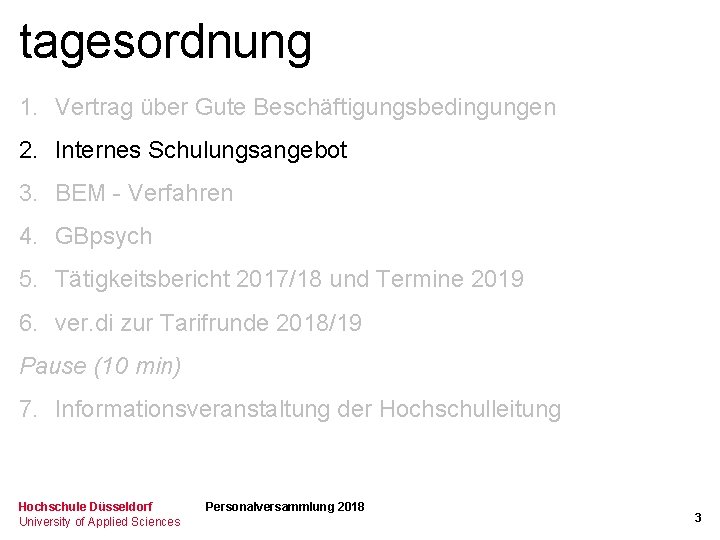 tagesordnung

1. Vertrag über Gute Beschäftigungsbedingungen
2. Internes Schulungsangebot
3. BEM - Verfahren
4. GBpsych
5. Tätigkeitsbericht 2017/18 und Termine 2019
6. ver.di zur Tarifrunde 2018/19

Pause (10 min)

7. Informationsveranstaltung der Hochschulleitung

Hochschule Düsseldorf
University of Applied Sciences

Personalversammlung 2018

3